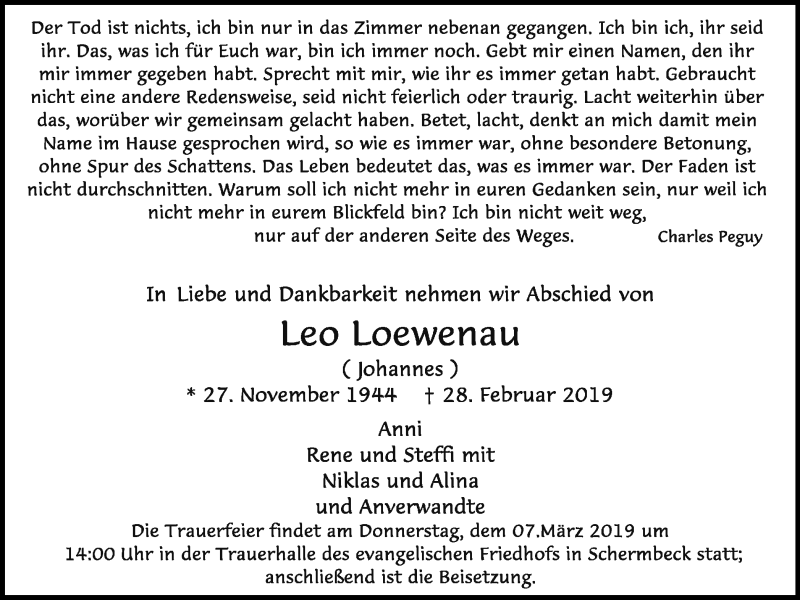 Der Tod ist nichts, ich bin nur in das Zimmer nebenan gegangen. Ich bin ich, ihr seid ihr. Das, was ich für Euch war, bin ich immer noch. Gebt mir einen Namen, den ihr mir immer gegeben habt. Sprecht mit mir, wie ihr es immer getan habt. Gebraucht nicht eine andere Redensweise, seid nicht feierlich oder traurig. Lacht weiterhin über das, worüber wir gemeinsam gelacht haben. Betet, lacht, denkt an mich damit mein Name im Hause gesprochen wird, so wie es immer war, ohne besondere Betonung, ohne Spur des Schattens. Das Leben bedeutet das, was es immer war. Der Faden ist nicht durchschnitten. Warum soll ich nicht mehr in euren Gedanken sein, nur weil ich nicht mehr in eurem Blickfeld bin? Ich bin nicht weit weg, nur auf der anderen Seite des Weges. Charles Peguy

In Liebe und Dankbarkeit nehmen wir Abschied von

Leo Loewenau

( Johannes )

* 27. November 1944 † 28. Februar 2019

Anni
Rene und Steffi mit
Niklas und Alina
und Anverwandte

Die Trauerfeier findet am Donnerstag, dem 07.März 2019 um 14:00 Uhr in der Trauerhalle des evangelischen Friedhofs in Schermbeck statt; anschließend ist die Beisetzung.